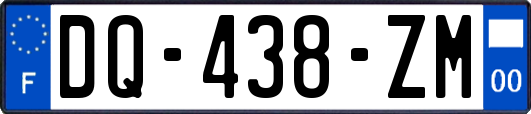 F

DQ-438-ZM

00